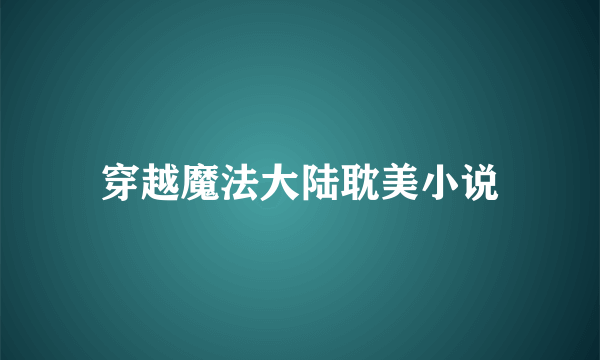 穿越魔法大陆耽美小说